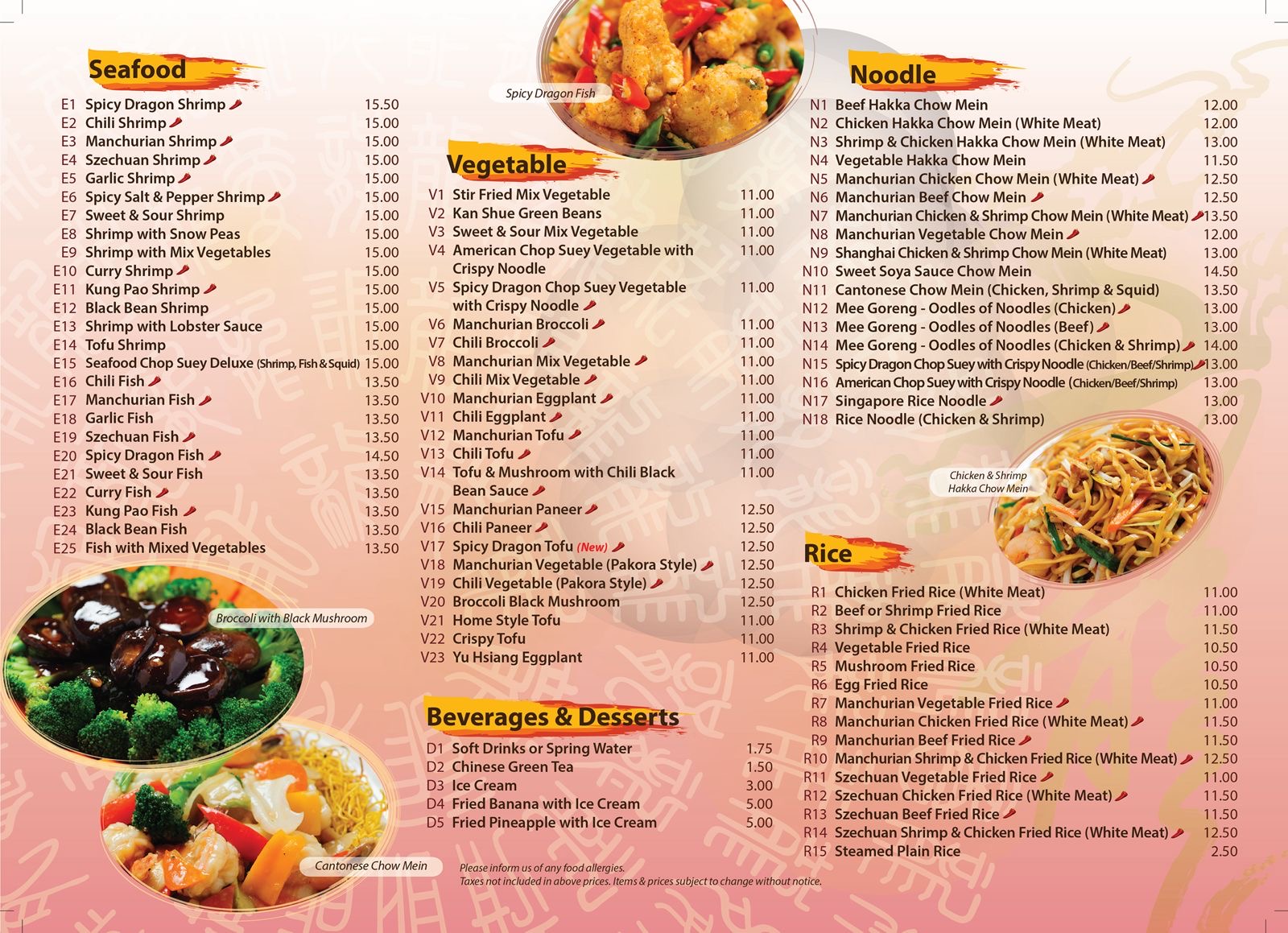 Seafood

E1 Spicy Dragon Shrimp 15.50
E2 Chili Shrimp 15.00
E3 Manchurian Shrimp 15.00
E4 Szechuan Shrimp 15.00
E5 Garlic Shrimp 15.00
E6 Spicy Salt & Pepper Shrimp 15.00
E7 Sweet & Sour Shrimp 15.00
E8 Shrimp with Snow Peas 15.00
E9 Shrimp with Mix Vegetables 15.00
E10 Curry Shrimp 15.00
E11 Kung Pao Shrimp 15.00
E12 Black Bean Shrimp 15.00
E13 Shrimp with Lobster Sauce 15.00
E14 Tofu Shrimp 15.00
E15 Seafood Chop Suey Deluxe (Shrimp, Fish & Squid) 15.00
E16 Chili Fish 13.50
E17 Manchurian Fish 13.50
E18 Garlic Fish 13.50
E19 Szechuan Fish 13.50
E20 Spicy Dragon Fish 14.50
E21 Sweet & Sour Fish 13.50
E22 Curry Fish 13.50
E23 Kung Pao Fish 13.50
E24 Black Bean Fish 13.50
E25 Fish with Mixed Vegetables 13.50

Broccoli with Black Mushroom

Cantonese Chow Mein

Spicy Dragon Fish

Vegetable

V1 Stir Fried Mix Vegetable 11.00
V2 Kan Shue Green Beans 11.00
V3 Sweet & Sour Mix Vegetable 11.00
V4 American Chop Suey Vegetable with Crispy Noodle 11.00
V5 Spicy Dragon Chop Suey Vegetable with Crispy Noodle 11.00
V6 Manchurian Broccoli 11.00
V7 Chili Broccoli 11.00
V8 Manchurian Mix Vegetable 11.00
V9 Chili Mix Vegetable 11.00
V10 Manchurian Eggplant 11.00
V11 Chili Eggplant 11.00
V12 Manchurian Tofu 11.00
V13 Chili Tofu 11.00
V14 Tofu & Mushroom with Chili Black Bean Sauce 11.00
V15 Manchurian Paneer 12.50
V16 Chili Paneer 12.50
V17 Spicy Dragon Tofu (New) 12.50
V18 Manchurian Vegetable (Pakora Style) 12.50
V19 Chili Vegetable (Pakora Style) 12.50
V20 Broccoli Black Mushroom 12.50
V21 Home Style Tofu 11.00
V22 Crispy Tofu 11.00
V23 Yu Hsiang Eggplant 11.00

Beverages & Desserts

D1 Soft Drinks or Spring Water 1.75
D2 Chinese Green Tea 1.50
D3 Ice Cream 3.00
D4 Fried Banana with Ice Cream 5.00
D5 Fried Pineapple with Ice Cream 5.00

Please inform us of any food allergies.
Taxes not included in above prices. Items & prices subject to change without notice.

Noodle

N1 Beef Hakka Chow Mein 12.00
N2 Chicken Hakka Chow Mein (White Meat) 12.00
N3 Shrimp & Chicken Hakka Chow Mein (White Meat) 13.00
N4 Vegetable Hakka Chow Mein 11.50
N5 Manchurian Chicken Chow Mein (White Meat) 12.50
N6 Manchurian Beef Chow Mein 12.50
N7 Manchurian Chicken & Shrimp Chow Mein (White Meat) 13.50
N8 Manchurian Vegetable Chow Mein 12.00
N9 Shanghai Chicken & Shrimp Chow Mein (White Meat) 13.00
N10 Sweet Soya Sauce Chow Mein 14.50
N11 Cantonese Chow Mein (Chicken, Shrimp & Squid) 13.50
N12 Mee Goreng - Oodles of Noodles (Chicken) 13.00
N13 Mee Goreng - Oodles of Noodles (Beef) 13.00
N14 Mee Goreng - Oodles of Noodles (Chicken & Shrimp) 14.00
N15 Spicy Dragon Chop Suey with Crispy Noodle (Chicken/Beef/Shrimp) 13.00
N16 American Chop Suey with Crispy Noodle (Chicken/Beef/Shrimp) 13.00
N17 Singapore Rice Noodle 13.00
N18 Rice Noodle (Chicken & Shrimp) 13.00

Chicken & Shrimp
Hakka Chow Mein

Rice

R1 Chicken Fried Rice (White Meat) 11.00
R2 Beef or Shrimp Fried Rice 11.00
R3 Shrimp & Chicken Fried Rice (White Meat) 11.50
R4 Vegetable Fried Rice 10.50
R5 Mushroom Fried Rice 10.50
R6 Egg Fried Rice 10.50
R7 Manchurian Vegetable Fried Rice 11.00
R8 Manchurian Chicken Fried Rice (White Meat) 11.50
R9 Manchurian Beef Fried Rice 11.50
R10 Manchurian Shrimp & Chicken Fried Rice (White Meat) 12.50
R11 Szechuan Vegetable Fried Rice 11.00
R12 Szechuan Chicken Fried Rice (White Meat) 11.50
R13 Szechuan Beef Fried Rice 11.50
R14 Szechuan Shrimp & Chicken Fried Rice (White Meat) 12.50
R15 Steamed Plain Rice 2.50